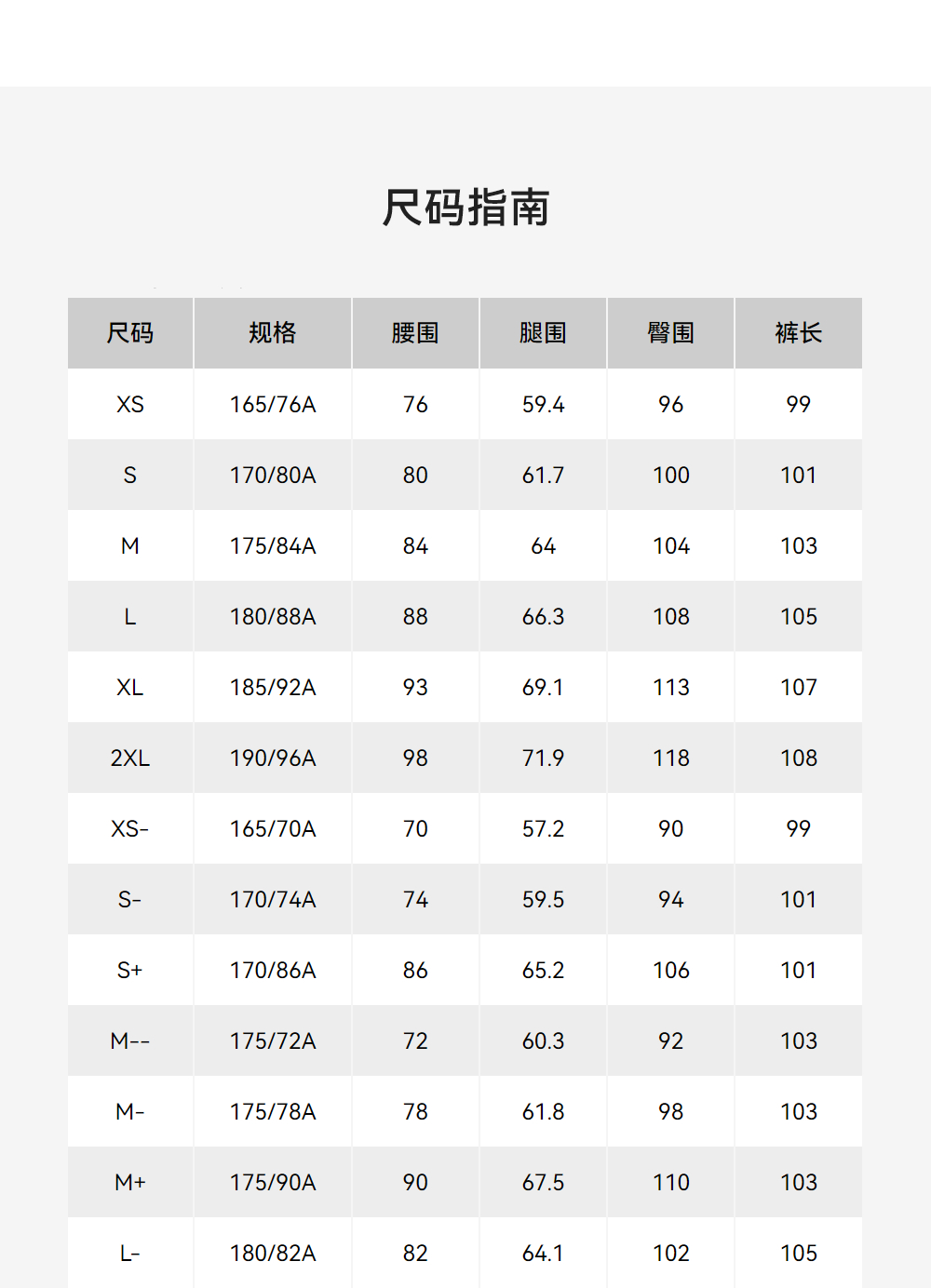 尺码指南

| 尺码 | 规格 | 腰围 | 腿围 | 臀围 | 裤长 |
|---|---|---|---|---|---|
| XS | 165/76A | 76 | 59.4 | 96 | 99 |
| S | 170/80A | 80 | 61.7 | 100 | 101 |
| M | 175/84A | 84 | 64 | 104 | 103 |
| L | 180/88A | 88 | 66.3 | 108 | 105 |
| XL | 185/92A | 93 | 69.1 | 113 | 107 |
| 2XL | 190/96A | 98 | 71.9 | 118 | 108 |
| XS- | 165/70A | 70 | 57.2 | 90 | 99 |
| S- | 170/74A | 74 | 59.5 | 94 | 101 |
| S+ | 170/86A | 86 | 65.2 | 106 | 101 |
| M-- | 175/72A | 72 | 60.3 | 92 | 103 |
| M- | 175/78A | 78 | 61.8 | 98 | 103 |
| M+ | 175/90A | 90 | 67.5 | 110 | 103 |
| L- | 180/82A | 82 | 64.1 | 102 | 105 |